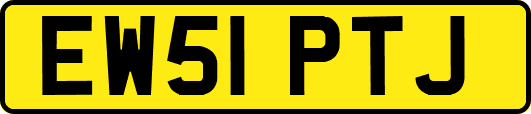 EW51 PTJ